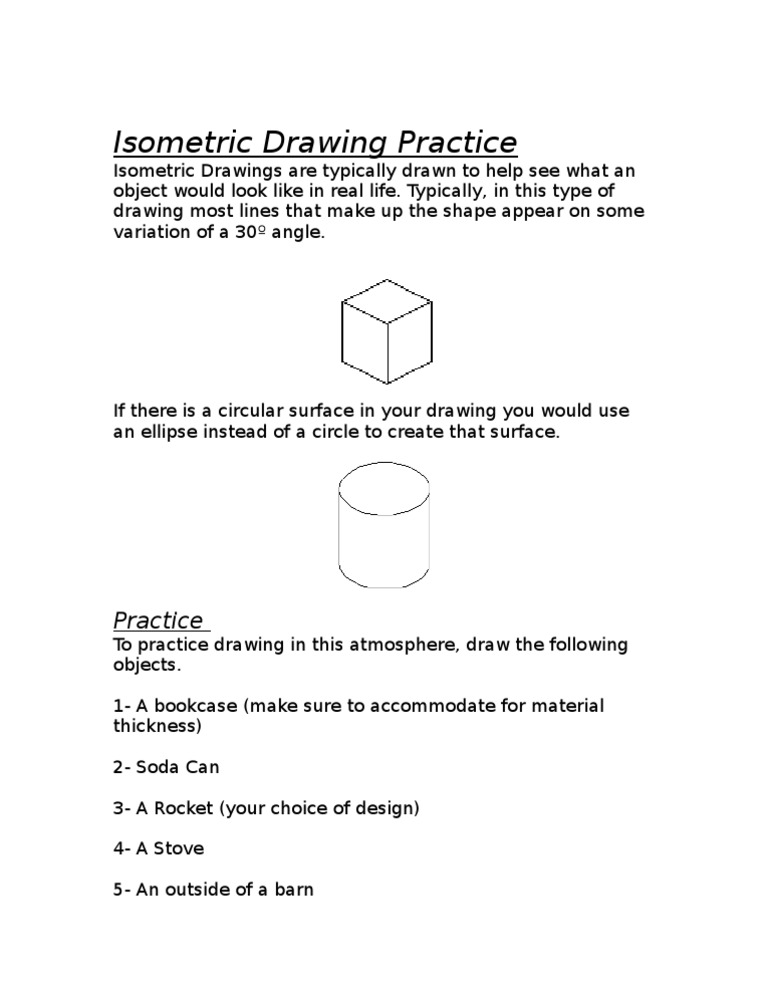 Isometric Drawing Practice
Isometric Drawings are typically drawn to help see what an object would look like in real life. Typically, in this type of drawing most lines that make up the shape appear on some variation of a 30º angle.

If there is a circular surface in your drawing you would use an ellipse instead of a circle to create that surface.

Practice
To practice drawing in this atmosphere, draw the following objects.

1- A bookcase (make sure to accommodate for material thickness)

2- Soda Can

3- A Rocket (your choice of design)

4- A Stove

5- An outside of a barn